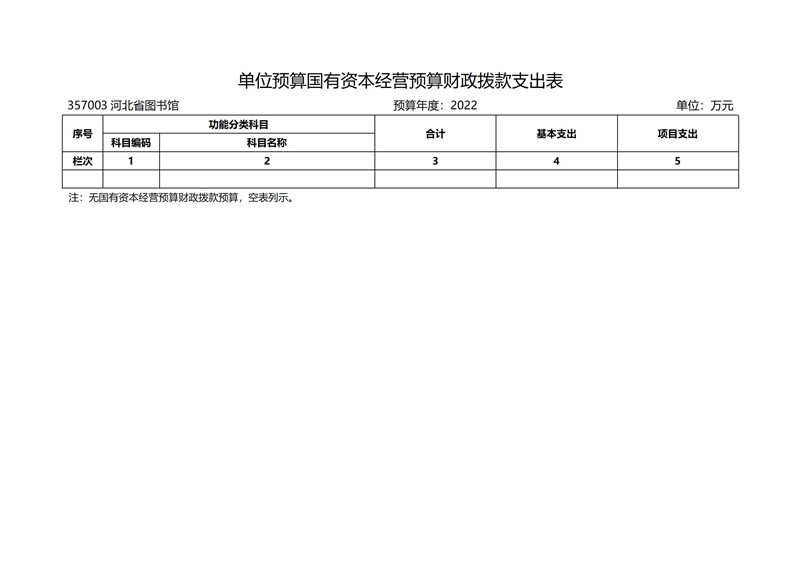 单位预算国有资本经营预算财政拨款支出表

357003 河北省图书馆　　预算年度：2022　　单位：万元

| 序号 | 功能分类科目 | | 合计 | 基本支出 | 项目支出 |
|---|---|---|---|---|---|
| | 科目编码 | 科目名称 | | | |
| 栏次 | 1 | 2 | 3 | 4 | 5 |
| | | | | | |

注：无国有资本经营预算财政拨款预算，空表列示。